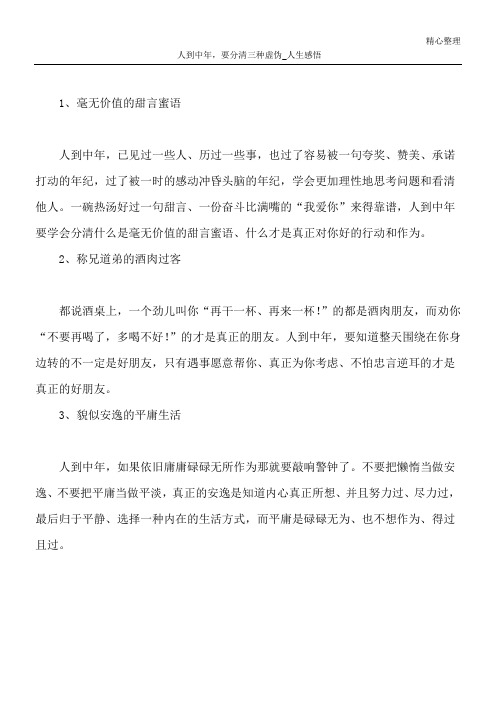 精心整理

人到中年，要分清三种虚伪_人生感悟

1、毫无价值的甜言蜜语

人到中年，已见过一些人、历过一些事，也过了容易被一句夸奖、赞美、承诺打动的年纪，过了被一时的感动冲昏头脑的年纪，学会更加理性地思考问题和看清他人。一碗热汤好过一句甜言、一份奋斗比满嘴的“我爱你”来得靠谱，人到中年要学会分清什么是毫无价值的甜言蜜语、什么才是真正对你好的行动和作为。

2、称兄道弟的酒肉过客

都说酒桌上，一个劲儿叫你“再干一杯、再来一杯！”的都是酒肉朋友，而劝你“不要再喝了，多喝不好！”的才是真正的朋友。人到中年，要知道整天围绕在你身边转的不一定是好朋友，只有遇事愿意帮你、真正为你考虑、不怕忠言逆耳的才是真正的好朋友。

3、貌似安逸的平庸生活

人到中年，如果依旧庸庸碌碌无所作为那就要敲响警钟了。不要把懒惰当做安逸、不要把平庸当做平淡，真正的安逸是知道内心真正所想、并且努力过、尽力过，最后归于平静、选择一种内在的生活方式，而平庸是碌碌无为、也不想作为、得过且过。